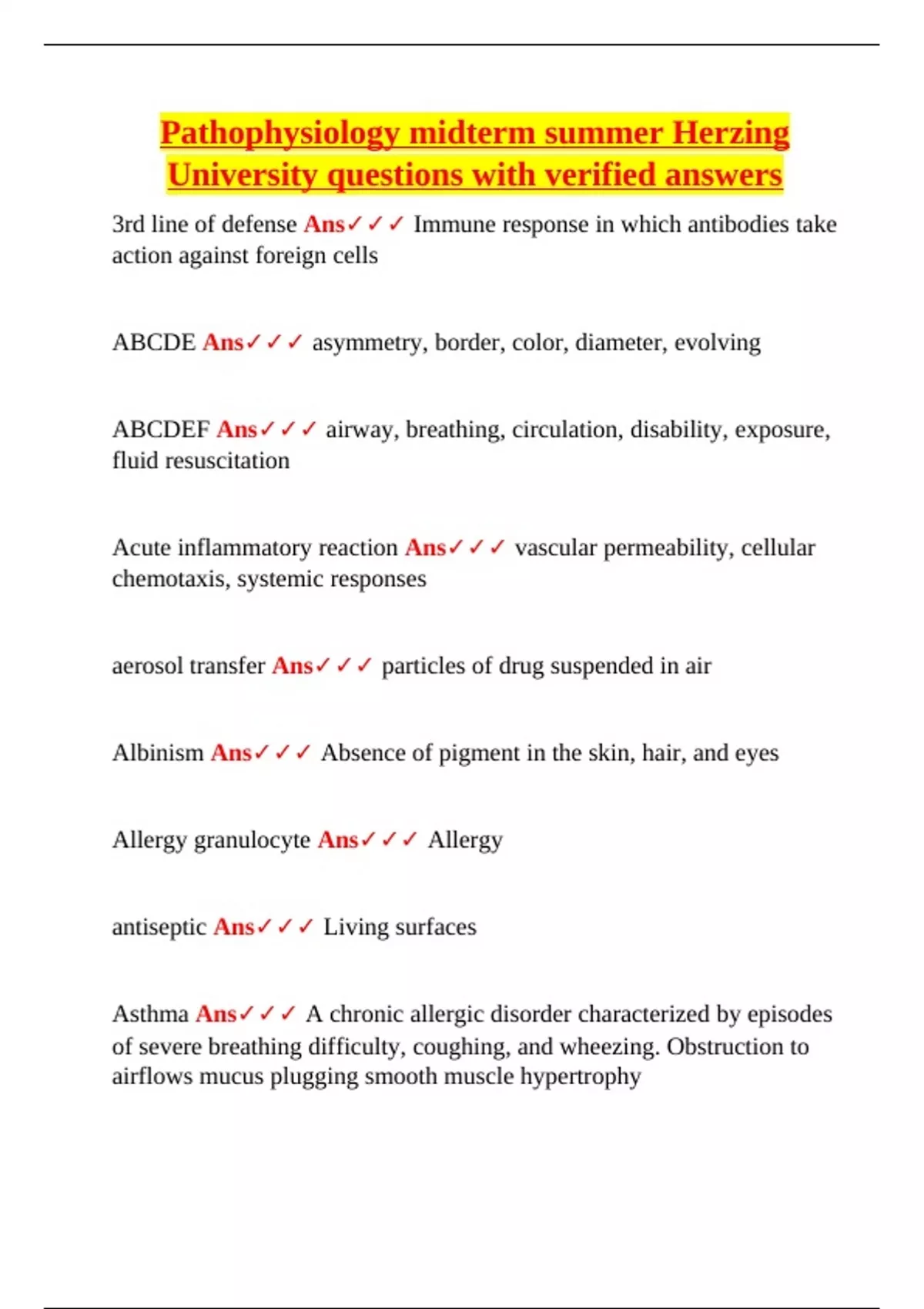 Pathophysiology midterm summer Herzing University questions with verified answers

3rd line of defense Ans✓✓✓ Immune response in which antibodies take action against foreign cells

ABCDE Ans✓✓✓ asymmetry, border, color, diameter, evolving

ABCDEF Ans✓✓✓ airway, breathing, circulation, disability, exposure, fluid resuscitation

Acute inflammatory reaction Ans✓✓✓ vascular permeability, cellular chemotaxis, systemic responses

aerosol transfer Ans✓✓✓ particles of drug suspended in air

Albinism Ans✓✓✓ Absence of pigment in the skin, hair, and eyes

Allergy granulocyte Ans✓✓✓ Allergy

antiseptic Ans✓✓✓ Living surfaces

Asthma Ans✓✓✓ A chronic allergic disorder characterized by episodes of severe breathing difficulty, coughing, and wheezing. Obstruction to airflows mucus plugging smooth muscle hypertrophy